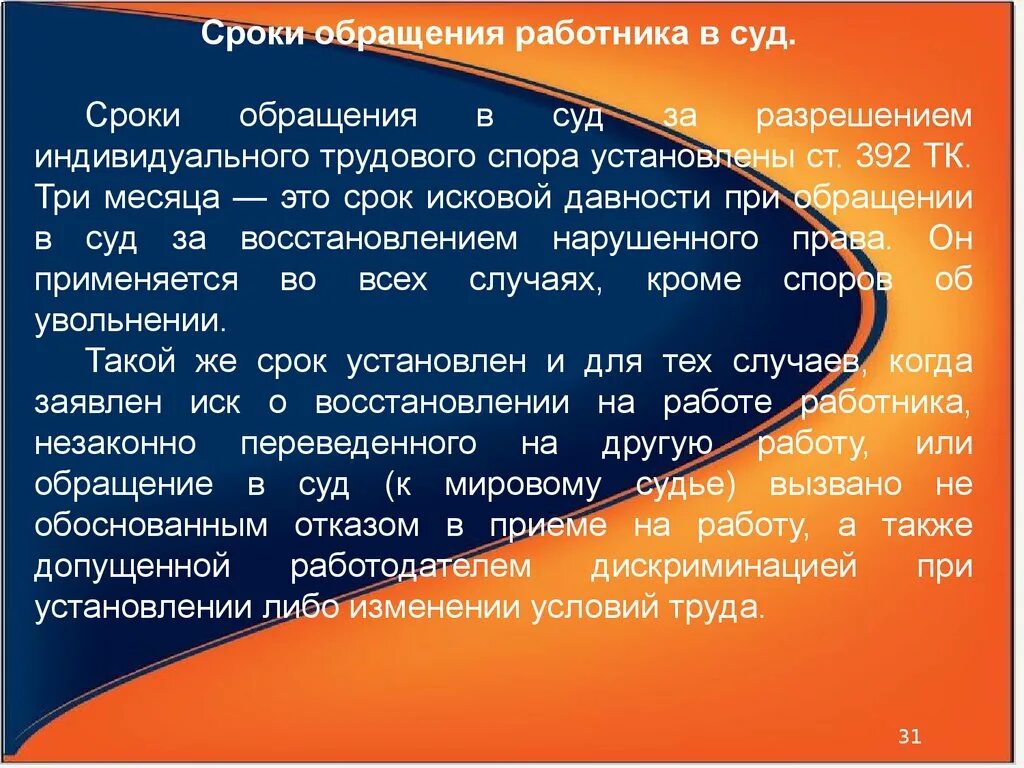 Сроки обращения работника в суд.

Сроки обращения в суд за разрешением индивидуального трудового спора установлены ст. 392 ТК. Три месяца — это срок исковой давности при обращении в суд за восстановлением нарушенного права. Он применяется во всех случаях, кроме споров об увольнении.

Такой же срок установлен и для тех случаев, когда заявлен иск о восстановлении на работе работника, незаконно переведенного на другую работу, или обращение в суд (к мировому судье) вызвано не обоснованным отказом в приеме на работу, а также допущенной работодателем дискриминацией при установлении либо изменении условий труда.

31